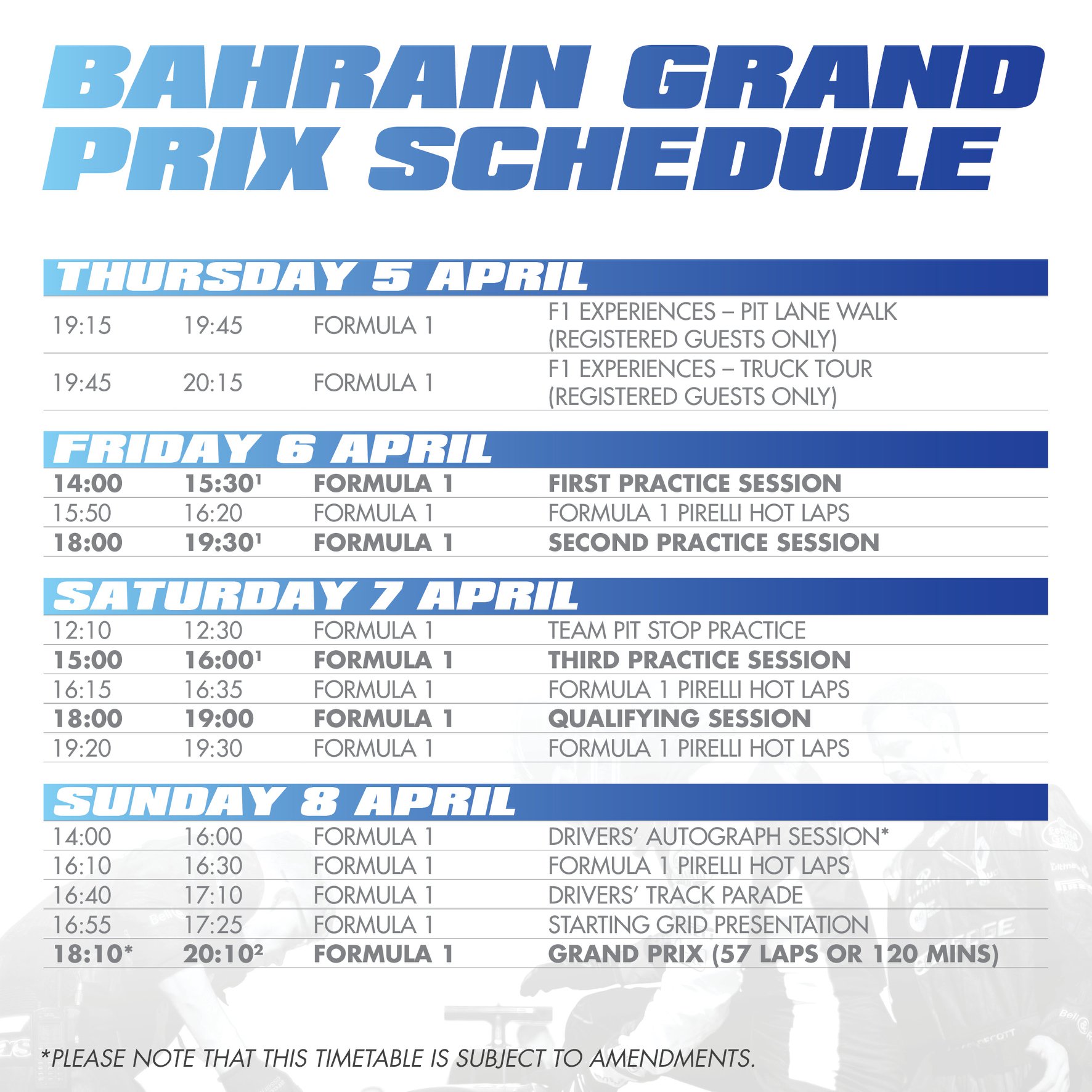 BAHRAIN GRAND PRIX SCHEDULE

THURSDAY 5 APRIL

| 19:15 | 19:45 | FORMULA 1 | F1 EXPERIENCES – PIT LANE WALK (REGISTERED GUESTS ONLY) |
|---|---|---|---|
| 19:45 | 20:15 | FORMULA 1 | F1 EXPERIENCES – TRUCK TOUR (REGISTERED GUESTS ONLY) |

FRIDAY 6 APRIL

| 14:00 | 15:30$^{1}$ | FORMULA 1 | FIRST PRACTICE SESSION |
|---|---|---|---|
| 15:50 | 16:20 | FORMULA 1 | FORMULA 1 PIRELLI HOT LAPS |
| 18:00 | 19:30$^{1}$ | FORMULA 1 | SECOND PRACTICE SESSION |

SATURDAY 7 APRIL

| 12:10 | 12:30 | FORMULA 1 | TEAM PIT STOP PRACTICE |
|---|---|---|---|
| 15:00 | 16:00$^{1}$ | FORMULA 1 | THIRD PRACTICE SESSION |
| 16:15 | 16:35 | FORMULA 1 | FORMULA 1 PIRELLI HOT LAPS |
| 18:00 | 19:00 | FORMULA 1 | QUALIFYING SESSION |
| 19:20 | 19:30 | FORMULA 1 | FORMULA 1 PIRELLI HOT LAPS |

SUNDAY 8 APRIL

| 14:00 | 16:00 | FORMULA 1 | DRIVERS' AUTOGRAPH SESSION* |
|---|---|---|---|
| 16:10 | 16:30 | FORMULA 1 | FORMULA 1 PIRELLI HOT LAPS |
| 16:40 | 17:10 | FORMULA 1 | DRIVERS' TRACK PARADE |
| 16:55 | 17:25 | FORMULA 1 | STARTING GRID PRESENTATION |
| 18:10* | 20:10$^{2}$ | FORMULA 1 | GRAND PRIX (57 LAPS OR 120 MINS) |

*PLEASE NOTE THAT THIS TIMETABLE IS SUBJECT TO AMENDMENTS.